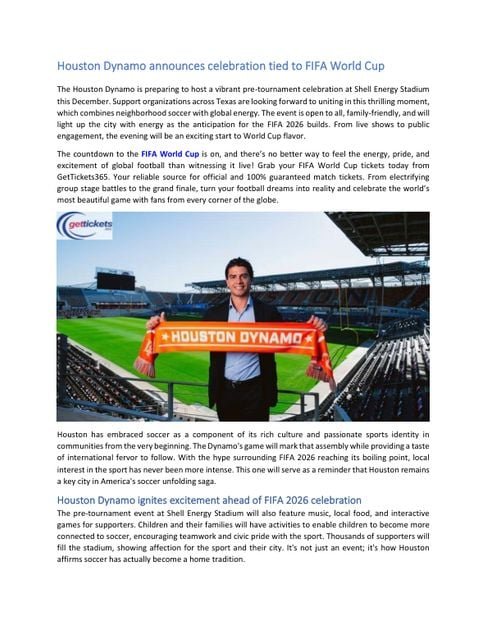 Houston Dynamo announces celebration tied to FIFA World Cup

The Houston Dynamo is preparing to host a vibrant pre-tournament celebration at Shell Energy Stadium this December. Support organizations across Texas are looking forward to uniting in this thrilling moment, which combines neighborhood soccer with global energy. The event is open to all, family-friendly, and will light up the city with energy as the anticipation for the FIFA 2026 builds. From live shows to public engagement, the evening will be an exciting start to World Cup flavor.

The countdown to the FIFA World Cup is on, and there's no better way to feel the energy, pride, and excitement of global football than witnessing it live! Grab your FIFA World Cup tickets today from GetTickets365. Your reliable source for official and 100% guaranteed match tickets. From electrifying group stage battles to the grand finale, turn your football dreams into reality and celebrate the world's most beautiful game with fans from every corner of the globe.

gettickets

HOUSTON DYNAMO

Houston has embraced soccer as a component of its rich culture and passionate sports identity in communities from the very beginning. The Dynamo's game will mark that assembly while providing a taste of international fervor to follow. With the hype surrounding FIFA 2026 reaching its boiling point, local interest in the sport has never been more intense. This one will serve as a reminder that Houston remains a key city in America's soccer unfolding saga.

Houston Dynamo ignites excitement ahead of FIFA 2026 celebration

The pre-tournament event at Shell Energy Stadium will also feature music, local food, and interactive games for supporters. Children and their families will have activities to enable children to become more connected to soccer, encouraging teamwork and civic pride with the sport. Thousands of supporters will fill the stadium, showing affection for the sport and their city. It's not just an event; it's how Houston affirms soccer has actually become a home tradition.